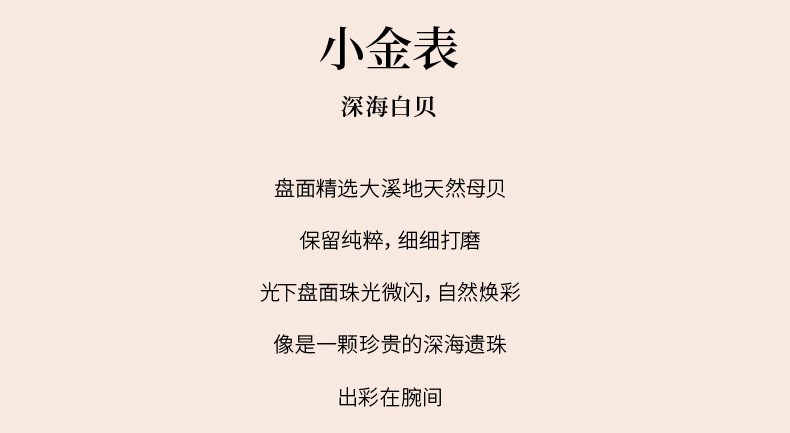 小金表

深海白贝

盘面精选大溪地天然母贝

保留纯粹，细细打磨

光下盘面珠光微闪，自然焕彩

像是一颗珍贵的深海遗珠

出彩在腕间